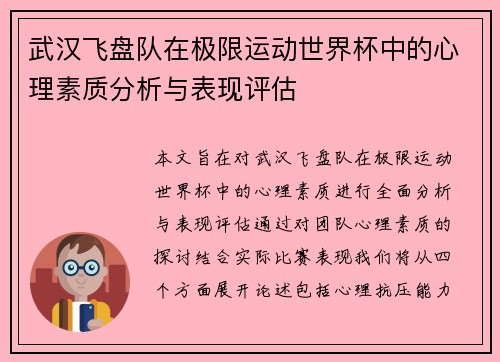 武汉飞盘队在极限运动世界杯中的心理素质分析与表现评估

本文旨在对武汉飞盘队在极限运动世界杯中的心理素质进行全面分析与表现评估通过对团队心理素质的探讨结合实际比赛表现我们将从四个方面展开论述包括心理抗压能力